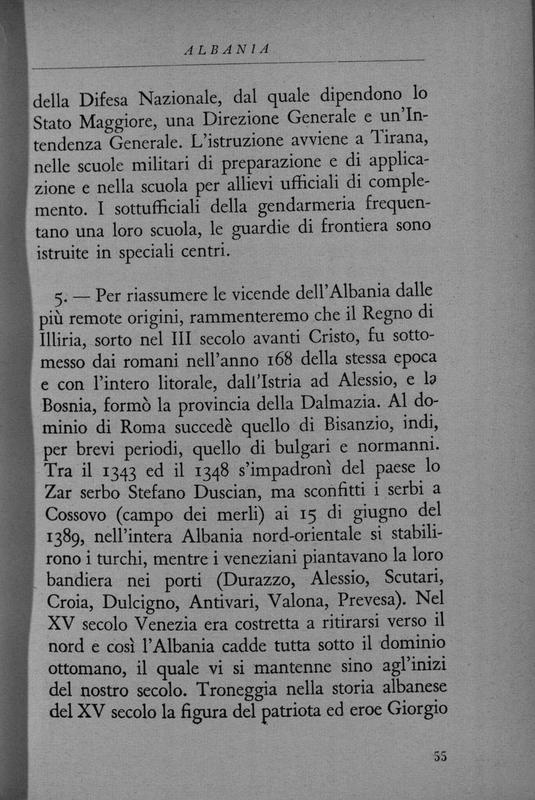 ALBANIA

della Difesa Nazionale, dal quale dipendono lo Stato Maggiore, una Direzione Generale e un'Intendenza Generale. L'istruzione avviene a Tirana, nelle scuole militari di preparazione e di applicazione e nella scuola per allievi ufficiali di complemento. I sottufficiali della gendarmeria frequentano una loro scuola, le guardie di frontiera sono istruite in speciali centri.

5. — Per riassumere le vicende dell'Albania dalle più remote origini, rammenteremo che il Regno di Illiria, sorto nel III secolo avanti Cristo, fu sottomesso dai romani nell'anno 168 della stessa epoca e con l'intero litorale, dall'Istria ad Alessio, e la Bosnia, formò la provincia della Dalmazia. Al dominio di Roma succedè quello di Bisanzio, indi, per brevi periodi, quello di bulgari e normanni. Tra il 1343 ed il 1348 s'impadronì del paese lo Zar serbo Stefano Duscian, ma sconfitti i serbi a Cossovo (campo dei merli) ai 15 di giugno del 1389, nell'intera Albania nord-orientale si stabilirono i turchi, mentre i veneziani piantavano la loro bandiera nei porti (Durazzo, Alessio, Scutari, Croia, Dulcigno, Antivari, Valona, Prevesa). Nel XV secolo Venezia era costretta a ritirarsi verso il nord e così l'Albania cadde tutta sotto il dominio ottomano, il quale vi si mantenne sino agl'inizi del nostro secolo. Troneggia nella storia albanese del XV secolo la figura del patriota ed eroe Giorgio

55